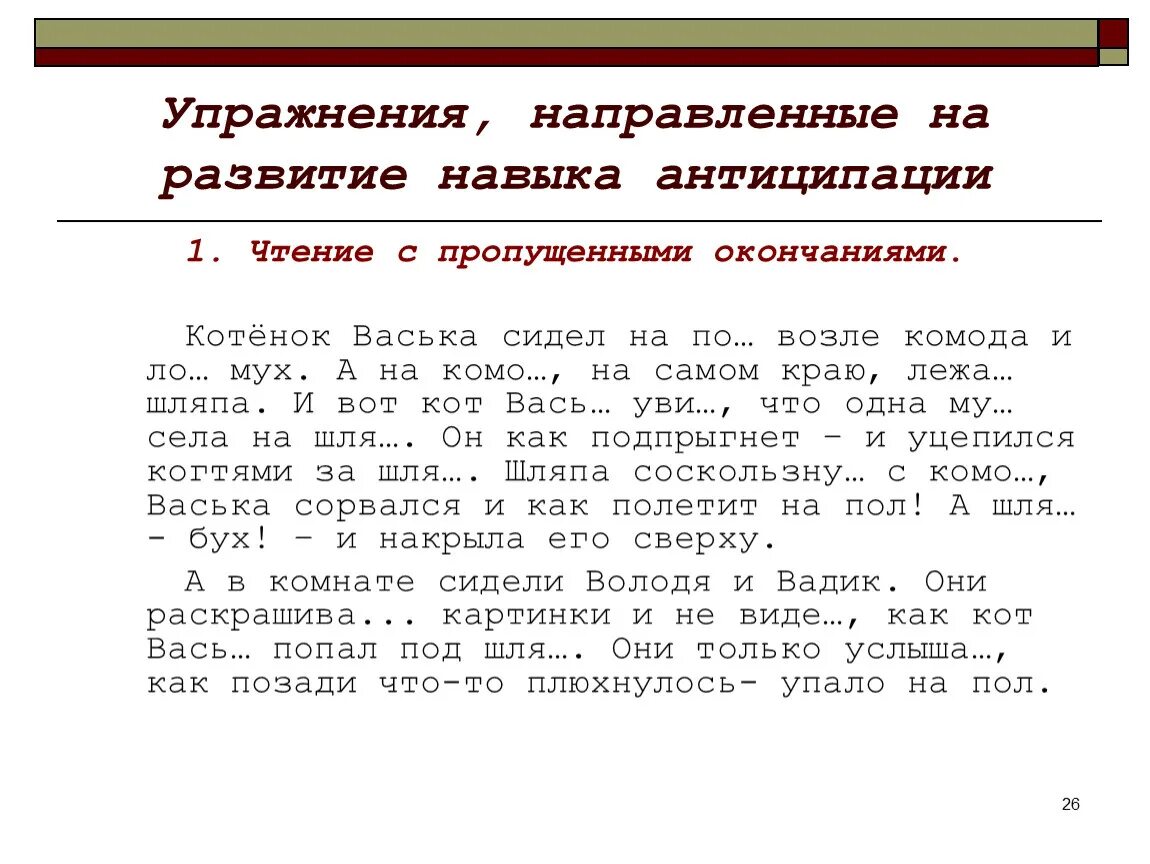 Упражнения, направленные на развитие навыка антиципации

1. Чтение с пропущенными окончаниями.

Котёнок Васька сидел на по… возле комода и ло… мух. А на комо…, на самом краю, лежа… шляпа. И вот кот Вась… уви…, что одна му… села на шля…. Он как подпрыгнет – и уцепился когтями за шля…. Шляпа соскользну… с комо…, Васька сорвался и как полетит на пол! А шля… - бух! – и накрыла его сверху.

А в комнате сидели Володя и Вадик. Они раскрашива... картинки и не виде…, как кот Вась… попал под шля…. Они только услыша…, как позади что-то плюхнулось- упало на пол.

26